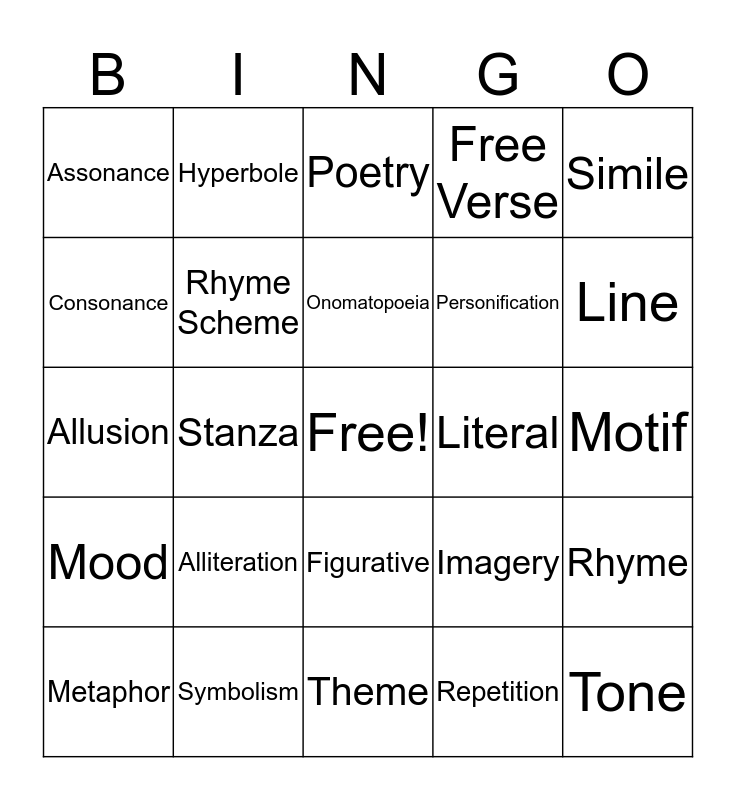 | B | I | N | G | O |
|---|---|---|---|---|
| Assonance | Hyperbole | Poetry | Free Verse | Simile |
| Consonance | Rhyme Scheme | Onomatopoeia | Personification | Line |
| Allusion | Stanza | Free! | Literal | Motif |
| Mood | Alliteration | Figurative | Imagery | Rhyme |
| Metaphor | Symbolism | Theme | Repetition | Tone |